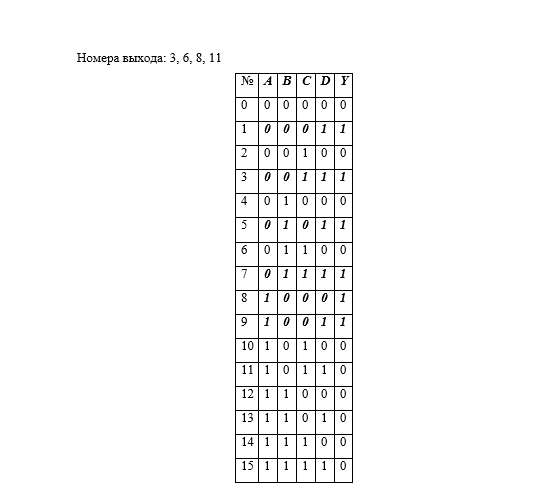 Номера выхода: 3, 6, 8, 11

| № | A | B | C | D | Y |
|---|---|---|---|---|---|
| 0 | 0 | 0 | 0 | 0 | 0 |
| 1 | 0 | 0 | 0 | 1 | 1 |
| 2 | 0 | 0 | 1 | 0 | 0 |
| 3 | 0 | 0 | 1 | 1 | 1 |
| 4 | 0 | 1 | 0 | 0 | 0 |
| 5 | 0 | 1 | 0 | 1 | 1 |
| 6 | 0 | 1 | 1 | 0 | 0 |
| 7 | 0 | 1 | 1 | 1 | 1 |
| 8 | 1 | 0 | 0 | 0 | 1 |
| 9 | 1 | 0 | 0 | 1 | 1 |
| 10 | 1 | 0 | 1 | 0 | 0 |
| 11 | 1 | 0 | 1 | 1 | 0 |
| 12 | 1 | 1 | 0 | 0 | 0 |
| 13 | 1 | 1 | 0 | 1 | 0 |
| 14 | 1 | 1 | 1 | 0 | 0 |
| 15 | 1 | 1 | 1 | 1 | 0 |